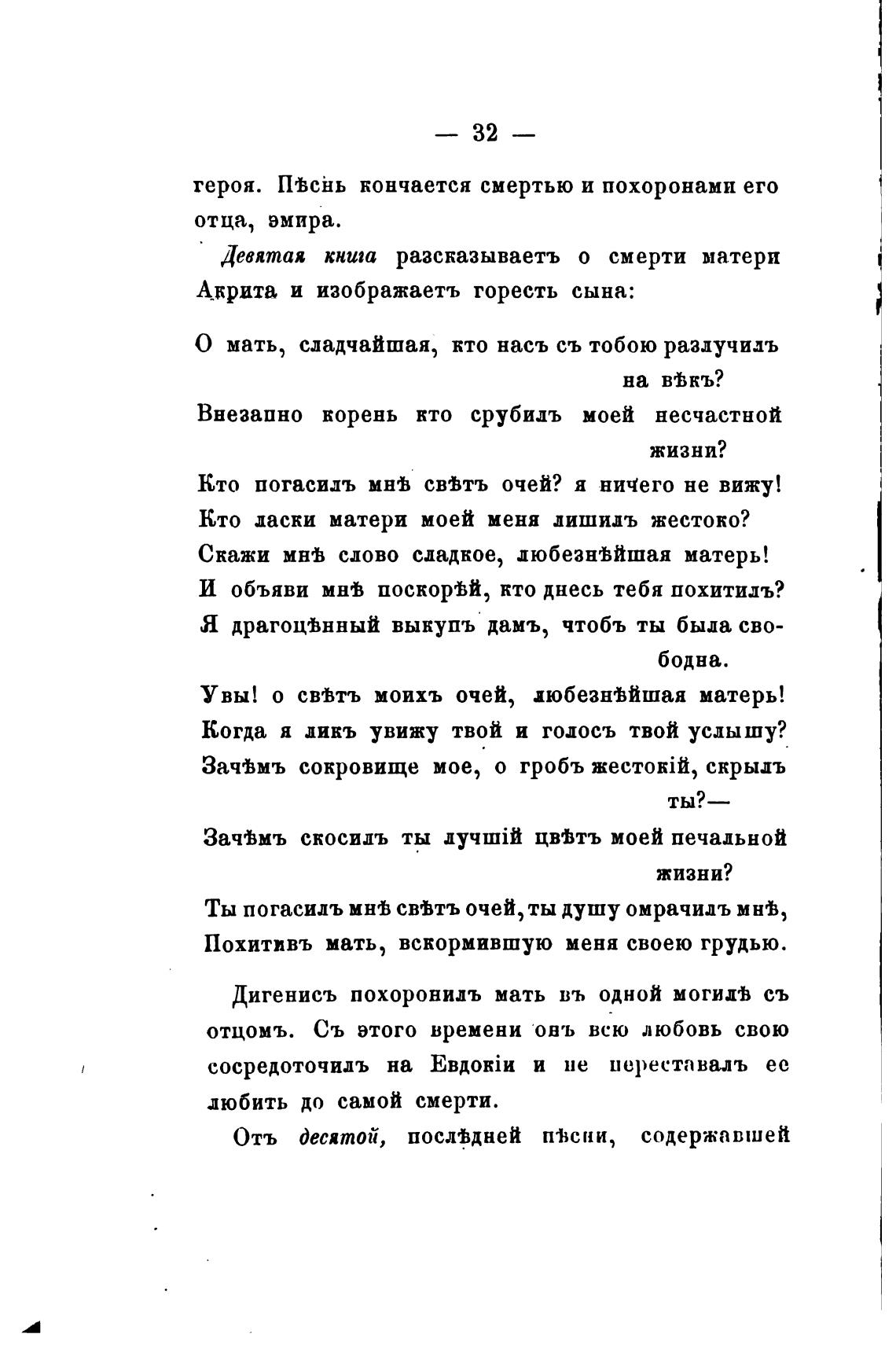 — 32 —

героя. Пѣснь кончается смертью и похоронами его отца, эмира.

Девятая книга разсказываетъ о смерти матери Акрита и изображаетъ горесть сына:

О мать, сладчайшая, кто насъ съ тобою разлучилъ на вѣкъ?
Внезапно корень кто срубилъ моей несчастной жизни?
Кто погасилъ мнѣ свѣтъ очей? я ничего не вижу!
Кто ласки матери моей меня лишилъ жестоко?
Скажи мнѣ слово сладкое, любезнѣйшая матерь!
И объяви мнѣ поскорѣй, кто днесь тебя похитилъ?
Я драгоцѣнный выкупъ дамъ, чтобъ ты была свободна.
Увы! о свѣтъ моихъ очей, любезнѣйшая матерь!
Когда я ликъ увижу твой и голосъ твой услышу?
Зачѣмъ сокровище мое, о гробъ жестокій, скрылъ ты?—
Зачѣмъ скосилъ ты лучшій цвѣтъ моей печальной жизни?
Ты погасилъ мнѣ свѣтъ очей, ты душу омрачилъ мнѣ,
Похитивъ мать, вскормившую меня своею грудью.

Дигенисъ похоронилъ мать въ одной могилѣ съ отцомъ. Съ этого времени онъ всю любовь свою сосредоточилъ на Евдокіи и не переставалъ ее любить до самой смерти.

Отъ десятой, послѣдней пѣсни, содержавшей